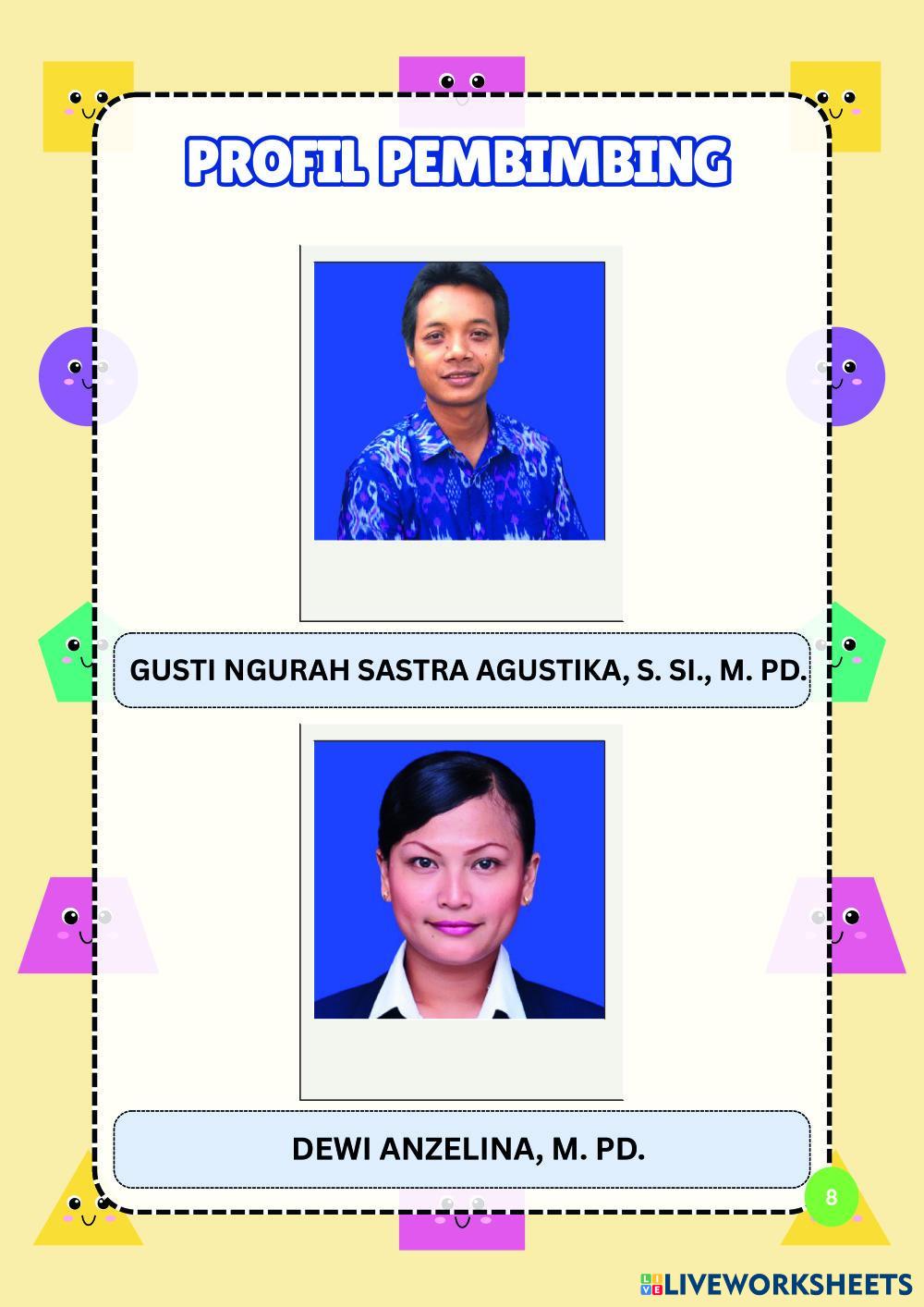 PROFIL PEMBIMBING

GUSTI NGURAH SASTRA AGUSTIKA, S. SI., M. PD.

DEWI ANZELINA, M. PD.

8

LIVEWORKSHEETS